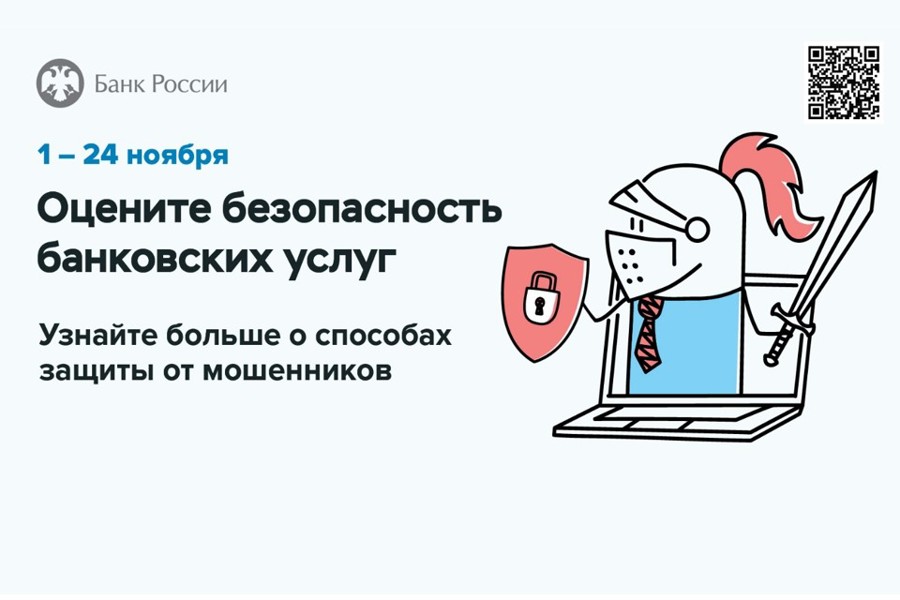 Банк России

1 – 24 ноября

Оцените безопасность банковских услуг

Узнайте больше о способах защиты от мошенников